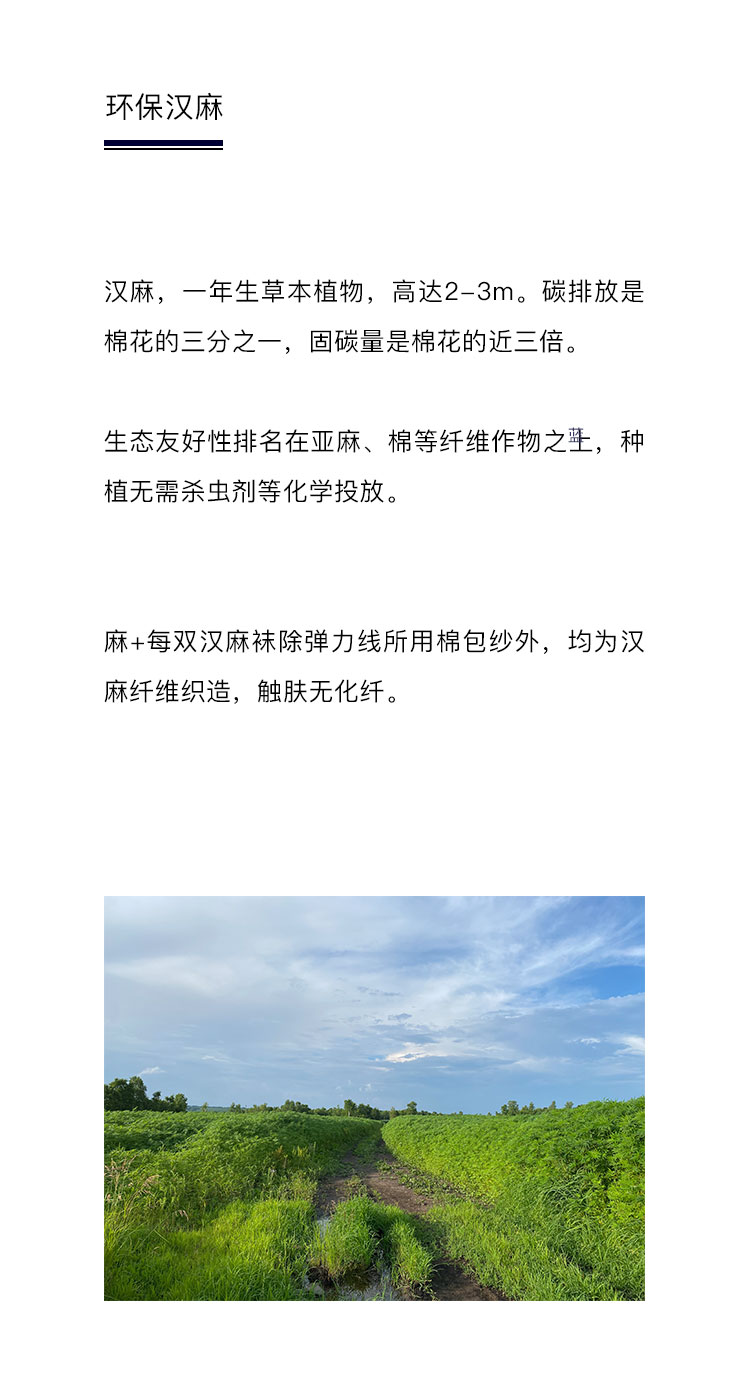 环保汉麻

汉麻，一年生草本植物，高达2-3m。碳排放是棉花的三分之一，固碳量是棉花的近三倍。

生态友好性排名在亚麻、棉等纤维作物之上，种植无需杀虫剂等化学投放。

麻+每双汉麻袜除弹力线所用棉包纱外，均为汉麻纤维织造，触肤无化纤。